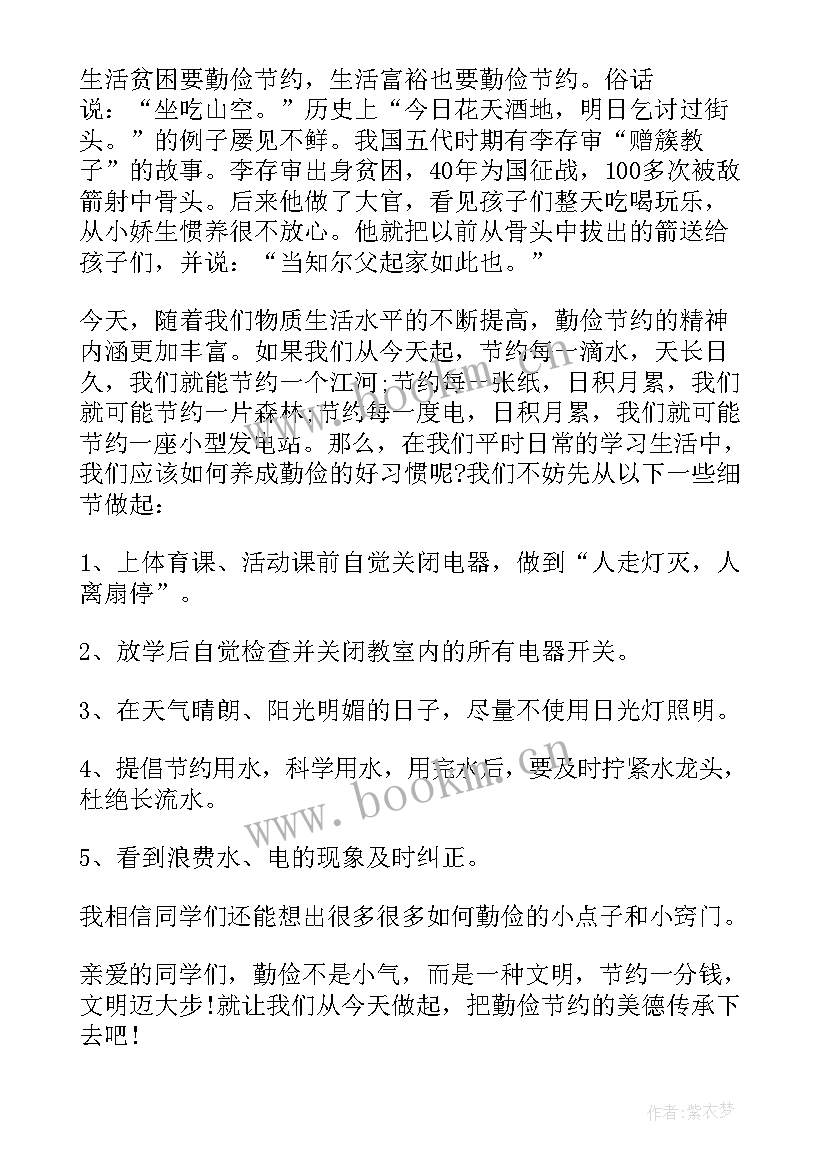 生活贫困要勤俭节约，生活富裕也要勤俭节约。俗话说：“坐吃山空。”历史上“今日花天酒地，明日乞讨过街头。”的例子屡见不鲜。我国五代时期有李存审“赠簇教子”的故事。李存审出身贫困，40年为国征战，100多次被敌箭射中骨头。后来他做了大官，看见孩子们整天吃喝玩乐，从小娇生惯养很不放心。他就把以前从骨头中拔出的箭送给孩子们，并说：“当知尔父起家如此也。”

今天，随着我们物质生活水平的不断提高，勤俭节约的精神内涵更加丰富。如果我们从今天起，节约每一滴水，天长日久，我们就能节约一个江河;节约每一张纸，日积月累，我们就可能节约一片森林;节约每一度电，日积月累，我们就可能节约一座小型发电站。那么，在我们平时日常的学习生活中，我们应该如何养成勤俭的好习惯呢?我们不妨先从以下一些细节做起：

1、上体育课、活动课前自觉关闭电器，做到“人走灯灭，人离扇停”。

2、放学后自觉检查并关闭教室内的所有电器开关。

3、在天气晴朗、阳光明媚的日子，尽量不使用日光灯照明。

4、提倡节约用水，科学用水，用完水后，要及时拧紧水龙头，杜绝长流水。

5、看到浪费水、电的现象及时纠正。

我相信同学们还能想出很多很多如何勤俭的小点子和小窍门。

亲爱的同学们，勤俭不是小气，而是一种文明，节约一分钱，文明迈大步!就让我们从今天做起，把勤俭节约的美德传承下去吧!

www.bookm.cn

作者：紫衣梦